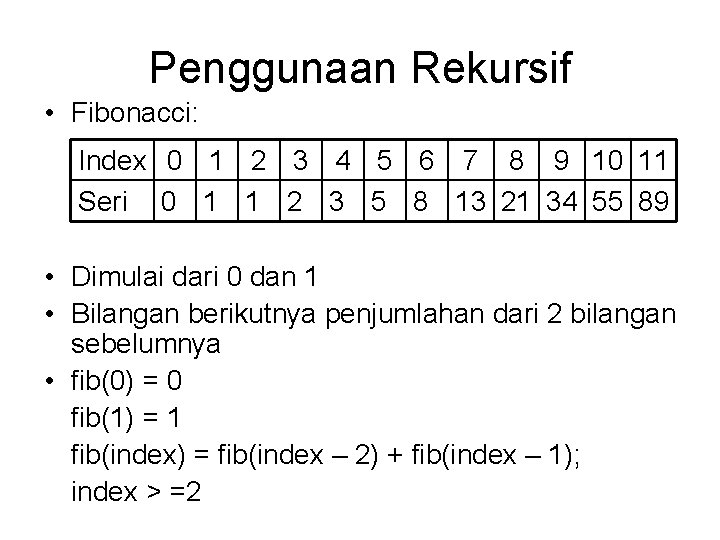 Penggunaan Rekursif

• Fibonacci:

| Index | 0 | 1 | 2 | 3 | 4 | 5 | 6 | 7 | 8 | 9 | 10 | 11 |
|---|---|---|---|---|---|---|---|---|---|---|---|---|
| Seri | 0 | 1 | 1 | 2 | 3 | 5 | 8 | 13 | 21 | 34 | 55 | 89 |

• Dimulai dari 0 dan 1
• Bilangan berikutnya penjumlahan dari 2 bilangan sebelumnya
• fib(0) = 0
fib(1) = 1
fib(index) = fib(index – 2) + fib(index – 1);
index > =2